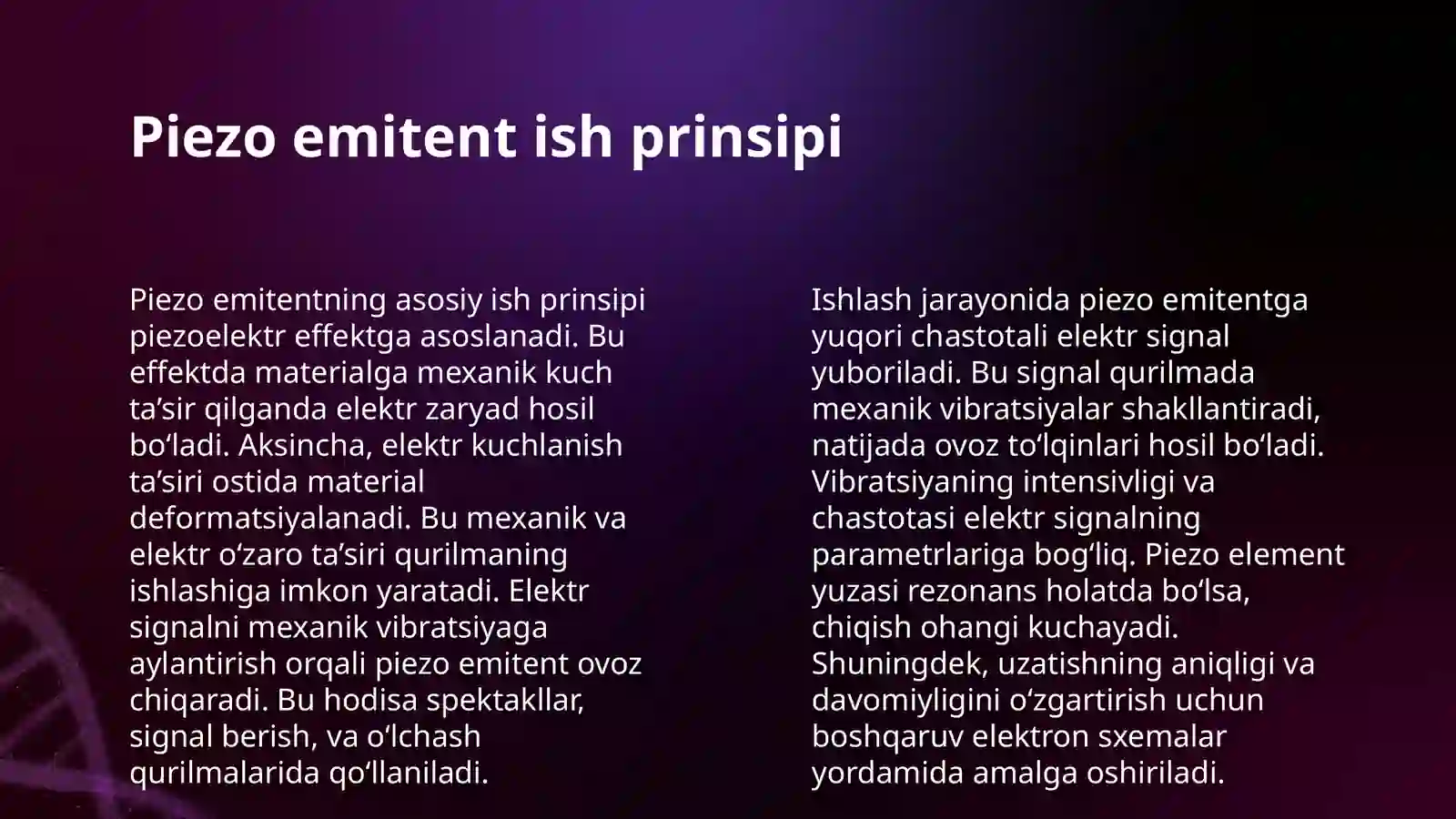 Piezo emitent ish prinsipi

Piezo emitentning asosiy ish prinsipi piezoelektr effektga asoslanadi. Bu effektda materialga mexanik kuch ta’sir qilganda elektr zaryad hosil bo‘ladi. Aksincha, elektr kuchlanish ta’siri ostida material deformatsiyalanadi. Bu mexanik va elektr o‘zaro ta’siri qurilmaning ishlashiga imkon yaratadi. Elektr signalni mexanik vibratsiyaga aylantirish orqali piezo emitent ovoz chiqaradi. Bu hodisa spektakllar, signal berish, va o‘lchash qurilmalarida qo‘llaniladi.

Ishlash jarayonida piezo emitentga yuqori chastotali elektr signal yuboriladi. Bu signal qurilmada mexanik vibratsiyalar shakllantiradi, natijada ovoz to‘lqinlari hosil bo‘ladi. Vibratsiyaning intensivligi va chastotasi elektr signalning parametrlariga bog‘liq. Piezo element yuzasi rezonans holatda bo‘lsa, chiqish ohangi kuchayadi. Shuningdek, uzatishning aniqligi va davomiyligini o‘zgartirish uchun boshqaruv elektron sxemalar yordamida amalga oshiriladi.